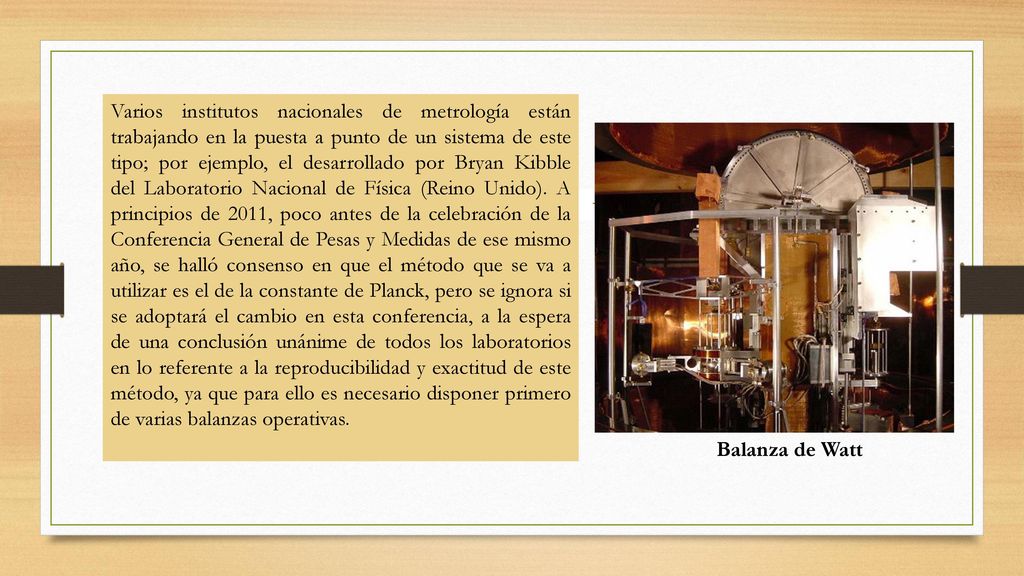 Varios institutos nacionales de metrología están trabajando en la puesta a punto de un sistema de este tipo; por ejemplo, el desarrollado por Bryan Kibble del Laboratorio Nacional de Física (Reino Unido). A principios de 2011, poco antes de la celebración de la Conferencia General de Pesas y Medidas de ese mismo año, se halló consenso en que el método que se va a utilizar es el de la constante de Planck, pero se ignora si se adoptará el cambio en esta conferencia, a la espera de una conclusión unánime de todos los laboratorios en lo referente a la reproducibilidad y exactitud de este método, ya que para ello es necesario disponer primero de varias balanzas operativas.

Balanza de Watt